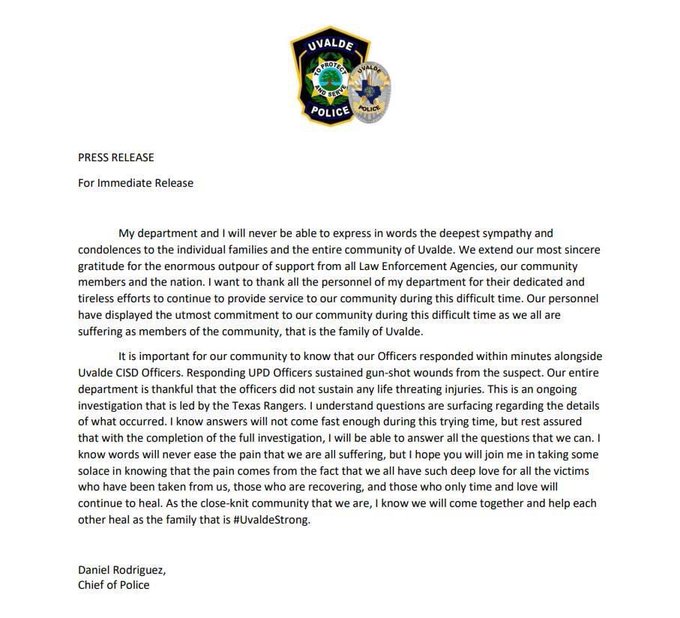 UVALDE
TO PROTECT AND SERVE
POLICE
UVALDE
POLICE

PRESS RELEASE

For Immediate Release

My department and I will never be able to express in words the deepest sympathy and condolences to the individual families and the entire community of Uvalde. We extend our most sincere gratitude for the enormous outpour of support from all Law Enforcement Agencies, our community members and the nation. I want to thank all the personnel of my department for their dedicated and tireless efforts to continue to provide service to our community during this difficult time. Our personnel have displayed the utmost commitment to our community during this difficult time as we all are suffering as members of the community, that is the family of Uvalde.

It is important for our community to know that our Officers responded within minutes alongside Uvalde CISD Officers. Responding UPD Officers sustained gun-shot wounds from the suspect. Our entire department is thankful that the officers did not sustain any life threating injuries. This is an ongoing investigation that is led by the Texas Rangers. I understand questions are surfacing regarding the details of what occurred. I know answers will not come fast enough during this trying time, but rest assured that with the completion of the full investigation, I will be able to answer all the questions that we can. I know words will never ease the pain that we are all suffering, but I hope you will join me in taking some solace in knowing that the pain comes from the fact that we all have such deep love for all the victims who have been taken from us, those who are recovering, and those who only time and love will continue to heal. As the close-knit community that we are, I know we will come together and help each other heal as the family that is #UvaldeStrong.

Daniel Rodriguez,
Chief of Police